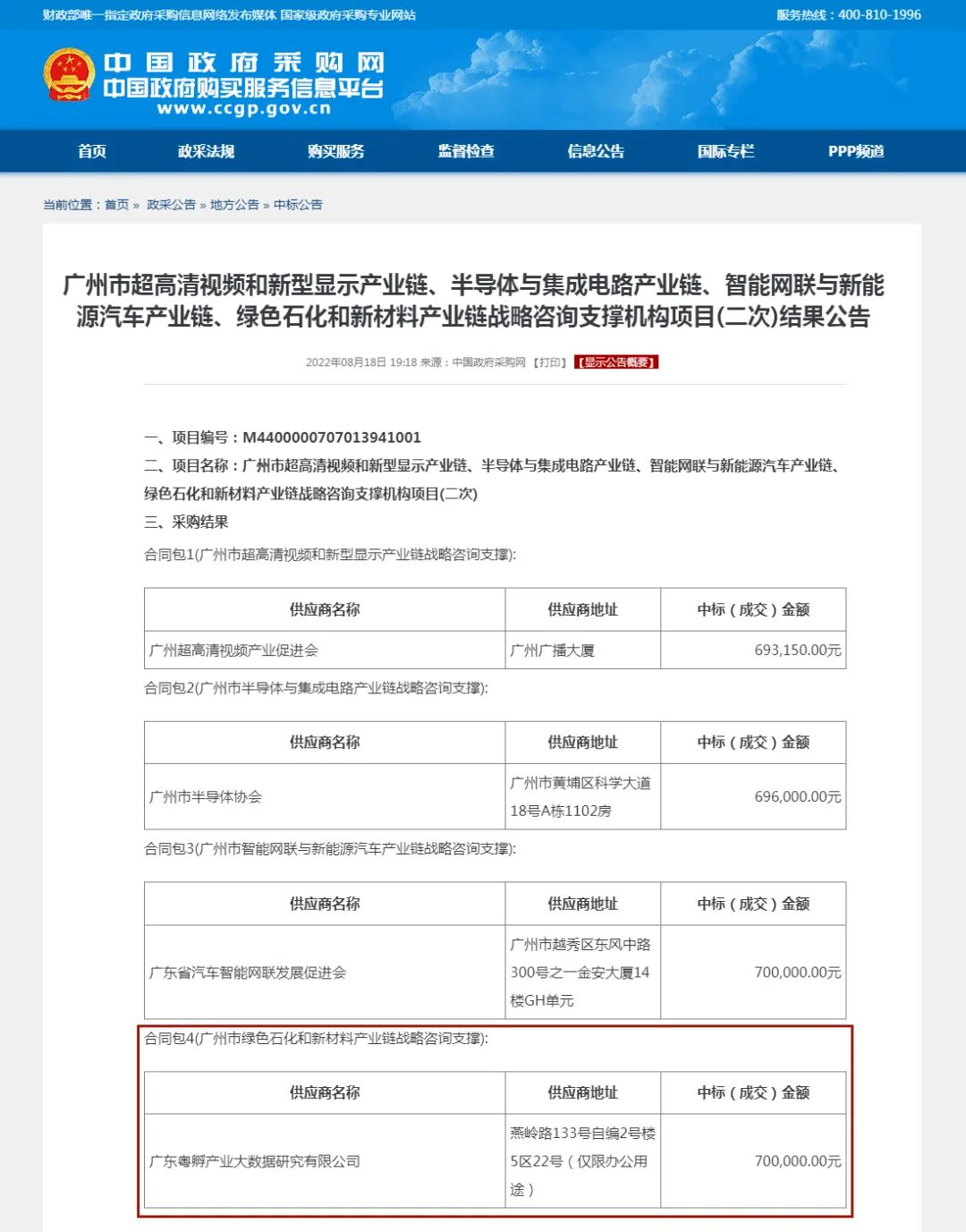 财政部唯一指定政府采购信息网络发布媒体 国家级政府采购专业网站
服务热线：400-810-1996

中国政府采购网
中国政府购买服务信息平台
www.ccgp.gov.cn

首页 政采法规 购买服务 监督检查 信息公告 国际专栏 PPP频道

当前位置：首页 » 政采公告 » 地方公告 » 中标公告

广州市超高清视频和新型显示产业链、半导体与集成电路产业链、智能网联与新能源汽车产业链、绿色石化和新材料产业链战略咨询支撑机构项目(二次)结果公告

2022年08月18日 19:18 来源：中国政府采购网 【打印】 【显示公告概要】

一、项目编号：M4400000707013941001

二、项目名称：广州市超高清视频和新型显示产业链、半导体与集成电路产业链、智能网联与新能源汽车产业链、绿色石化和新材料产业链战略咨询支撑机构项目(二次)

三、采购结果

合同包1(广州市超高清视频和新型显示产业链战略咨询支撑):

| 供应商名称 | 供应商地址 | 中标（成交）金额 |
|---|---|---|
| 广州超高清视频产业促进会 | 广州广播大厦 | 693,150.00元 |

合同包2(广州市半导体与集成电路产业链战略咨询支撑):

| 供应商名称 | 供应商地址 | 中标（成交）金额 |
|---|---|---|
| 广州市半导体协会 | 广州市黄埔区科学大道18号A栋1102房 | 696,000.00元 |

合同包3(广州市智能网联与新能源汽车产业链战略咨询支撑):

| 供应商名称 | 供应商地址 | 中标（成交）金额 |
|---|---|---|
| 广东省汽车智能网联发展促进会 | 广州市越秀区东风中路300号之一金安大厦14楼GH单元 | 700,000.00元 |

合同包4(广州市绿色石化和新材料产业链战略咨询支撑):

| 供应商名称 | 供应商地址 | 中标（成交）金额 |
|---|---|---|
| 广东粤孵产业大数据研究有限公司 | 燕岭路133号自编2号楼5区22号（仅限办公用途） | 700,000.00元 |